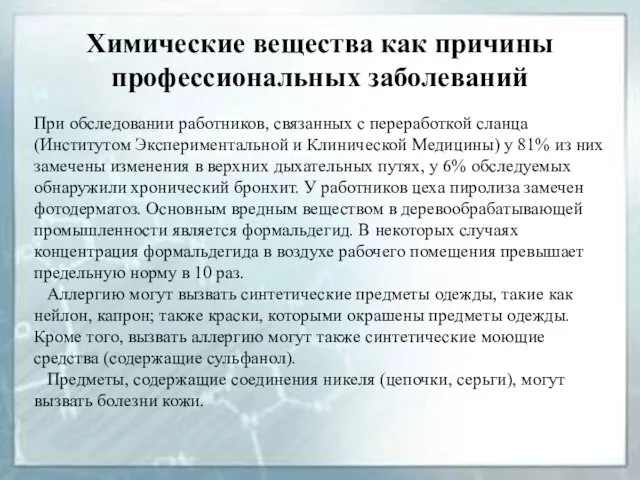 Химические вещества как причины профессиональных заболеваний

При обследовании работников, связанных с переработкой сланца (Институтом Экспериментальной и Клинической Медицины) у 81% из них замечены изменения в верхних дыхательных путях, у 6% обследуемых обнаружили хронический бронхит. У работников цеха пиролиза замечен фотодерматоз. Основным вредным веществом в деревообрабатывающей промышленности является формальдегид. В некоторых случаях концентрация формальдегида в воздухе рабочего помещения превышает предельную норму в 10 раз.

Аллергию могут вызвать синтетические предметы одежды, такие как нейлон, капрон; также краски, которыми окрашены предметы одежды. Кроме того, вызвать аллергию могут также синтетические моющие средства (содержащие сульфанол).

Предметы, содержащие соединения никеля (цепочки, серьги), могут вызвать болезни кожи.